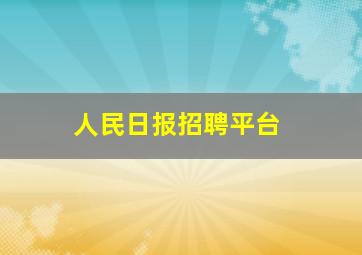 人民日报招聘平台